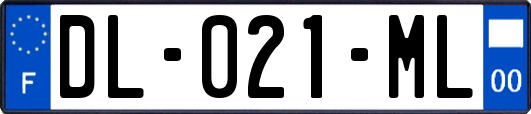 F

DL-021-ML

00